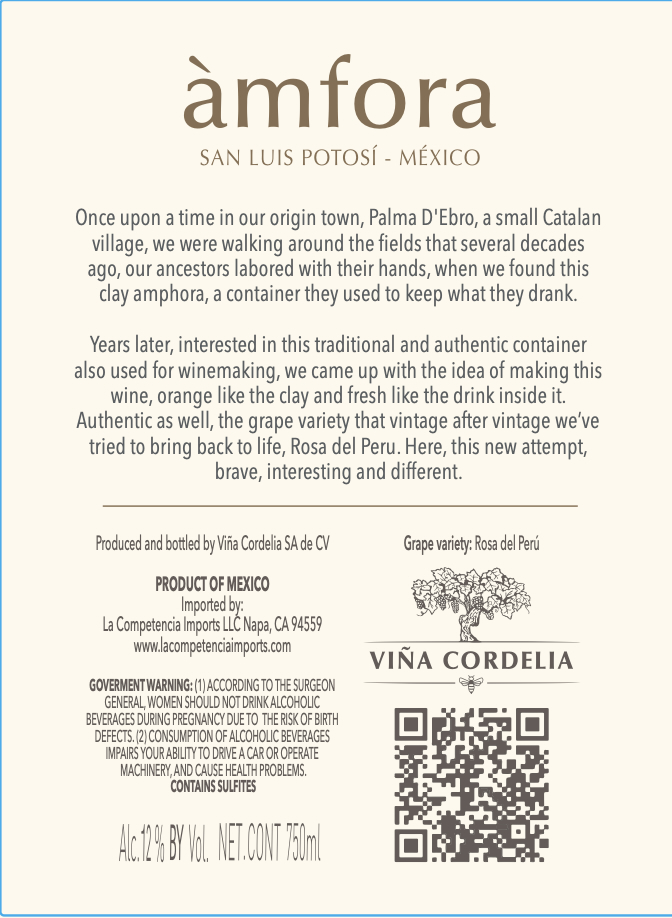 àmfora

SAN LUIS POTOSÍ - MÉXICO

Once upon a time in our origin town, Palma D'Ebro, a small Catalan village, we were walking around the fields that several decades ago, our ancestors labored with their hands, when we found this clay amphora, a container they used to keep what they drank.

Years later, interested in this traditional and authentic container also used for winemaking, we came up with the idea of making this wine, orange like the clay and fresh like the drink inside it. Authentic as well, the grape variety that vintage after vintage we've tried to bring back to life, Rosa del Peru. Here, this new attempt, brave, interesting and different.

Produced and bottled by Viña Cordelia SA de CV

PRODUCT OF MEXICO
Imported by:
La Competencia Imports LLC Napa, CA 94559
www.lacompetenciaimports.com

GOVERMENT WARNING: (1) ACCORDING TO THE SURGEON GENERAL, WOMEN SHOULD NOT DRINK ALCOHOLIC BEVERAGES DURING PREGNANCY DUE TO THE RISK OF BIRTH DEFECTS. (2) CONSUMPTION OF ALCOHOLIC BEVERAGES IMPAIRS YOUR ABILITY TO DRIVE A CAR OR OPERATE MACHINERY, AND CAUSE HEALTH PROBLEMS.
CONTAINS SULFITES

Alc.12 % BY Vol. NET.CONT 750ml

Grape variety: Rosa del Perú

VIÑA CORDELIA